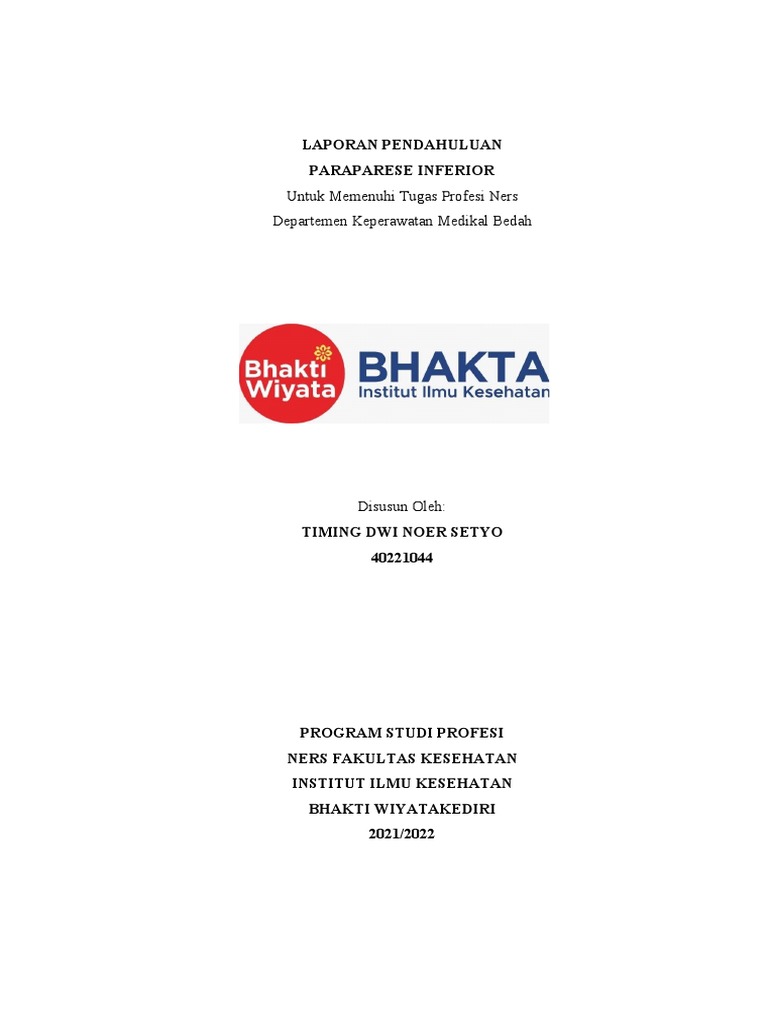 LAPORAN PENDAHULUAN
PARAPARESE INFERIOR
Untuk Memenuhi Tugas Profesi Ners
Departemen Keperawatan Medikal Bedah

Bhakti Wiyata
BHAKTA
Institut Ilmu Kesehatan

Disusun Oleh:
TIMING DWI NOER SETYO
40221044

PROGRAM STUDI PROFESI
NERS FAKULTAS KESEHATAN
INSTITUT ILMU KESEHATAN
BHAKTI WIYATAKEDIRI
2021/2022